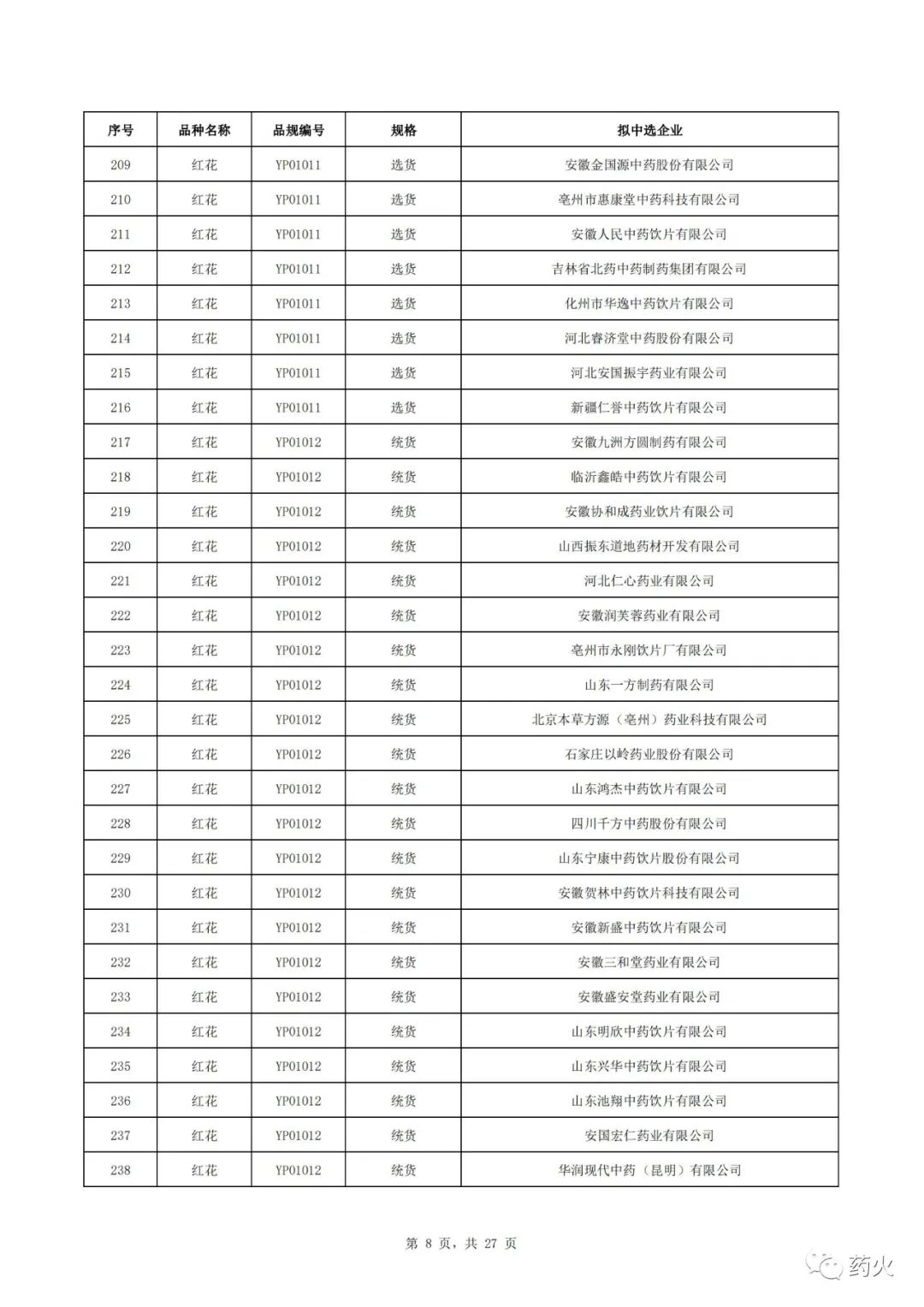 | 序号 | 品种名称 | 品规编号 | 规格 | 拟中选企业 |
|---|---|---|---|---|
| 209 | 红花 | YP01011 | 选货 | 安徽金国源中药股份有限公司 |
| 210 | 红花 | YP01011 | 选货 | 亳州市惠康堂中药科技有限公司 |
| 211 | 红花 | YP01011 | 选货 | 安徽人民中药饮片有限公司 |
| 212 | 红花 | YP01011 | 选货 | 吉林省北药中药制药集团有限公司 |
| 213 | 红花 | YP01011 | 选货 | 化州市华逸中药饮片有限公司 |
| 214 | 红花 | YP01011 | 选货 | 河北睿济堂中药股份有限公司 |
| 215 | 红花 | YP01011 | 选货 | 河北安国振宇药业有限公司 |
| 216 | 红花 | YP01011 | 选货 | 新疆仁誉中药饮片有限公司 |
| 217 | 红花 | YP01012 | 统货 | 安徽九洲方圆制药有限公司 |
| 218 | 红花 | YP01012 | 统货 | 临沂鑫皓中药饮片有限公司 |
| 219 | 红花 | YP01012 | 统货 | 安徽协和成药业饮片有限公司 |
| 220 | 红花 | YP01012 | 统货 | 山西振东道地药材开发有限公司 |
| 221 | 红花 | YP01012 | 统货 | 河北仁心药业有限公司 |
| 222 | 红花 | YP01012 | 统货 | 安徽润芙蓉药业有限公司 |
| 223 | 红花 | YP01012 | 统货 | 亳州市永刚饮片厂有限公司 |
| 224 | 红花 | YP01012 | 统货 | 山东一方制药有限公司 |
| 225 | 红花 | YP01012 | 统货 | 北京本草方源（亳州）药业科技有限公司 |
| 226 | 红花 | YP01012 | 统货 | 石家庄以岭药业股份有限公司 |
| 227 | 红花 | YP01012 | 统货 | 山东鸿杰中药饮片有限公司 |
| 228 | 红花 | YP01012 | 统货 | 四川千方中药股份有限公司 |
| 229 | 红花 | YP01012 | 统货 | 山东宁康中药饮片股份有限公司 |
| 230 | 红花 | YP01012 | 统货 | 安徽贺林中药饮片科技有限公司 |
| 231 | 红花 | YP01012 | 统货 | 安徽新盛中药饮片有限公司 |
| 232 | 红花 | YP01012 | 统货 | 安徽三和堂药业有限公司 |
| 233 | 红花 | YP01012 | 统货 | 安徽盛安堂药业有限公司 |
| 234 | 红花 | YP01012 | 统货 | 山东明欣中药饮片有限公司 |
| 235 | 红花 | YP01012 | 统货 | 山东兴华中药饮片有限公司 |
| 236 | 红花 | YP01012 | 统货 | 山东池翔中药饮片有限公司 |
| 237 | 红花 | YP01012 | 统货 | 安国宏仁药业有限公司 |
| 238 | 红花 | YP01012 | 统货 | 华润现代中药（昆明）有限公司 |

第 8 页，共 27 页

药火